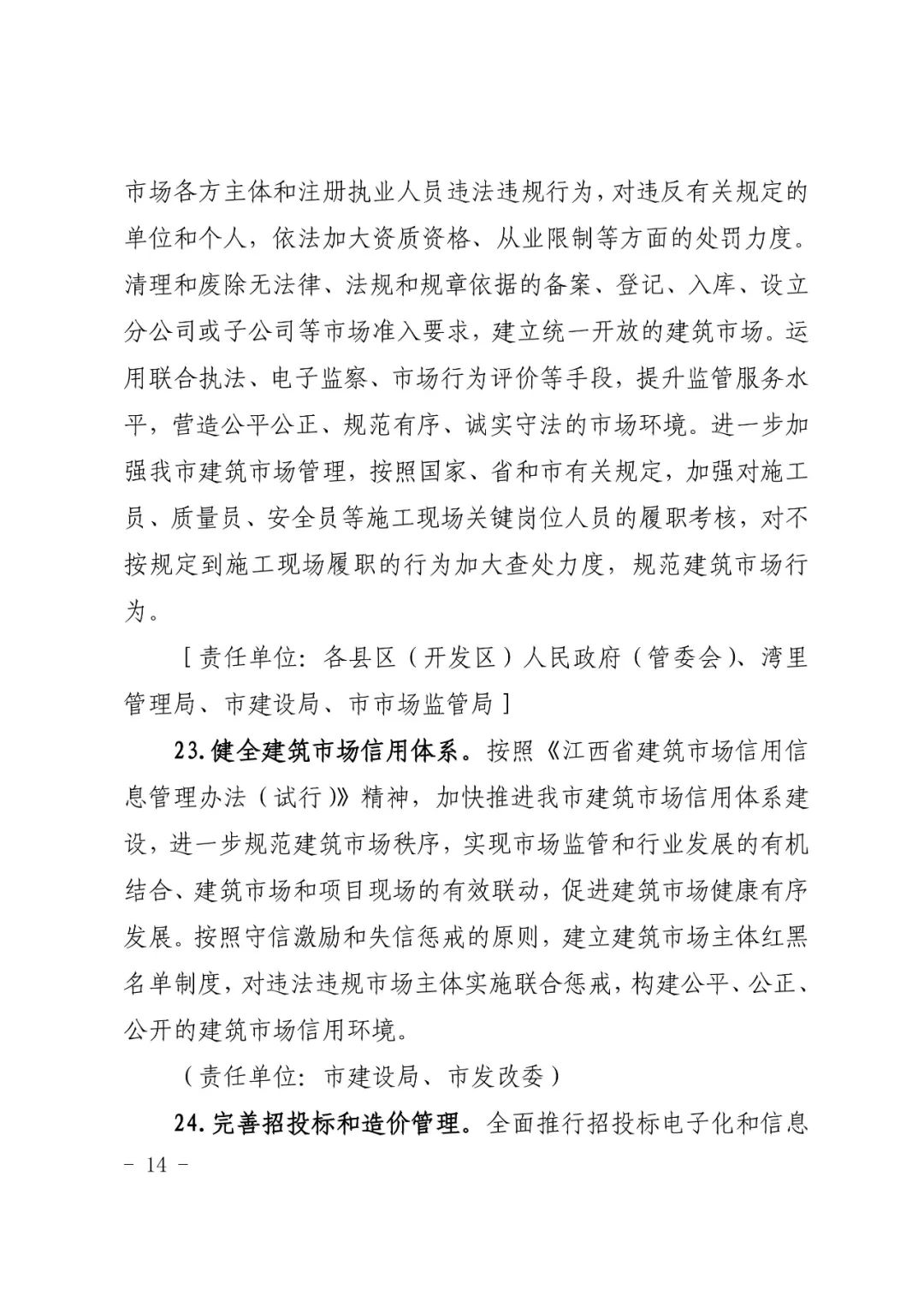 市场各方主体和注册执业人员违法违规行为，对违反有关规定的单位和个人，依法加大资质资格、从业限制等方面的处罚力度。清理和废除无法律、法规和规章依据的备案、登记、入库、设立分公司或子公司等市场准入要求，建立统一开放的建筑市场。运用联合执法、电子监察、市场行为评价等手段，提升监管服务水平，营造公平公正、规范有序、诚实守法的市场环境。进一步加强我市建筑市场管理，按照国家、省和市有关规定，加强对施工员、质量员、安全员等施工现场关键岗位人员的履职考核，对不按规定到施工现场履职的行为加大查处力度，规范建筑市场行为。

［责任单位：各县区（开发区）人民政府（管委会）、湾里管理局、市建设局、市市场监管局］

23.健全建筑市场信用体系。按照《江西省建筑市场信用信息管理办法（试行）》精神，加快推进我市建筑市场信用体系建设，进一步规范建筑市场秩序，实现市场监管和行业发展的有机结合、建筑市场和项目现场的有效联动，促进建筑市场健康有序发展。按照守信激励和失信惩戒的原则，建立建筑市场主体红黑名单制度，对违法违规市场主体实施联合惩戒，构建公平、公正、公开的建筑市场信用环境。

（责任单位：市建设局、市发改委）

24.完善招投标和造价管理。全面推行招投标电子化和信息

－ 14 －